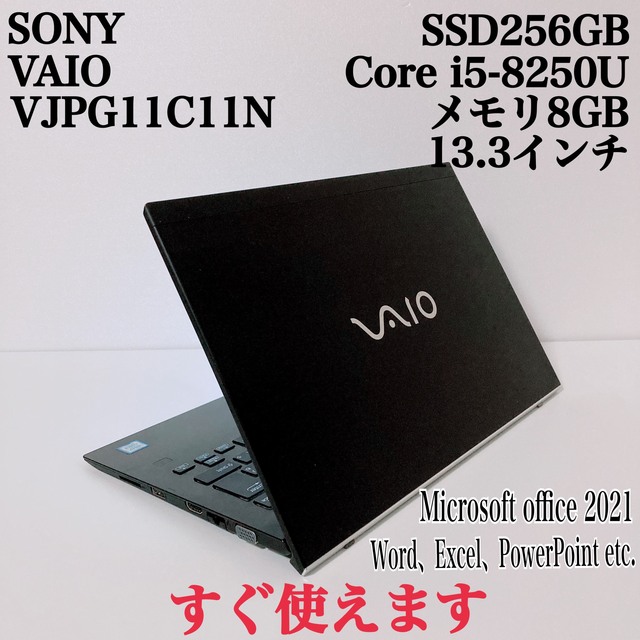 SONY
VAIO
VJPG11C11N

SSD256GB
Core i5-8250U
メモリ8GB
13.3インチ

VAIO

Microsoft office 2021
Word、Excel、PowerPoint etc.

すぐ使えます